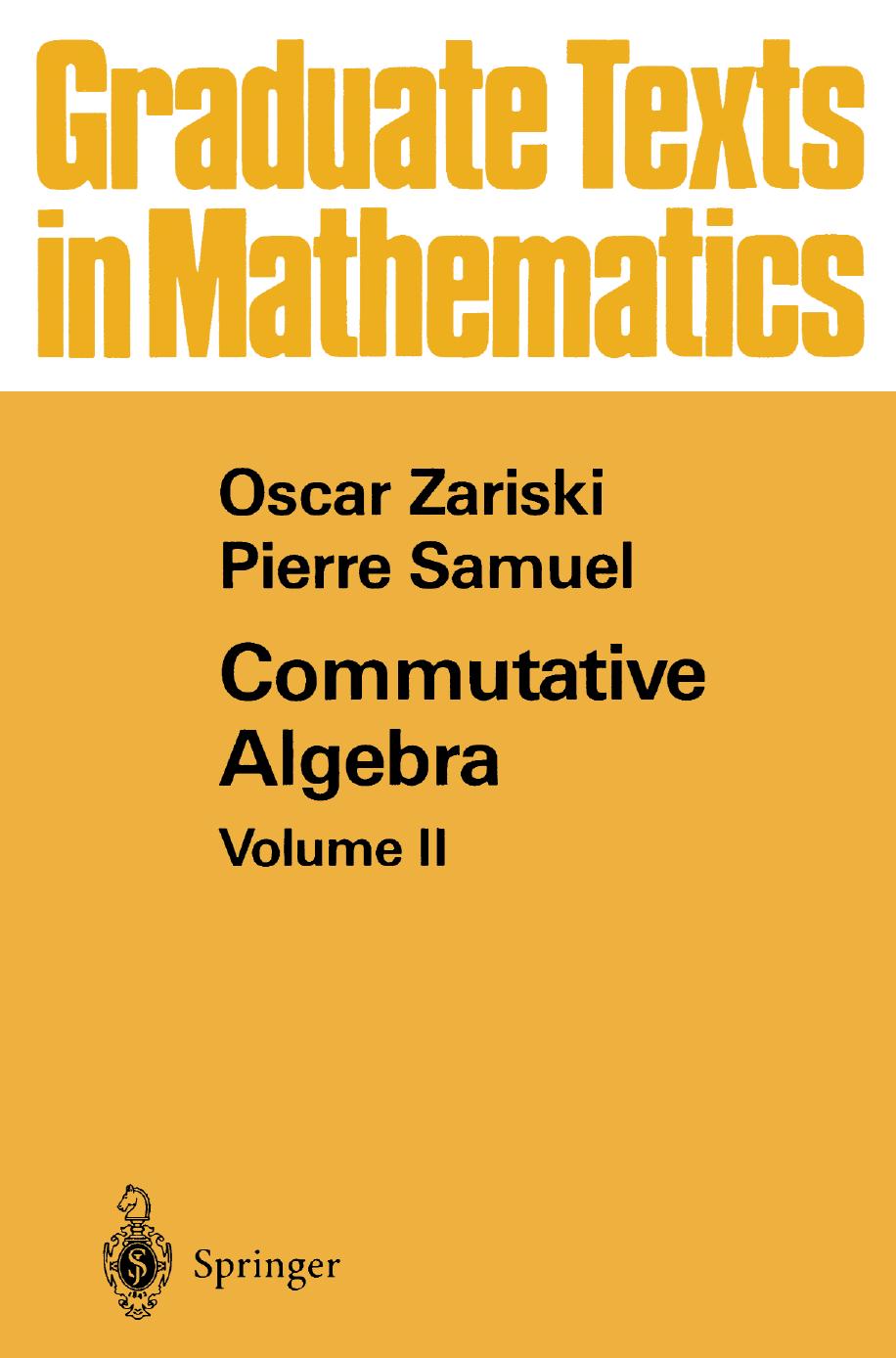 Graduate Texts in Mathematics

Oscar Zariski
Pierre Samuel

Commutative Algebra
Volume II

Springer